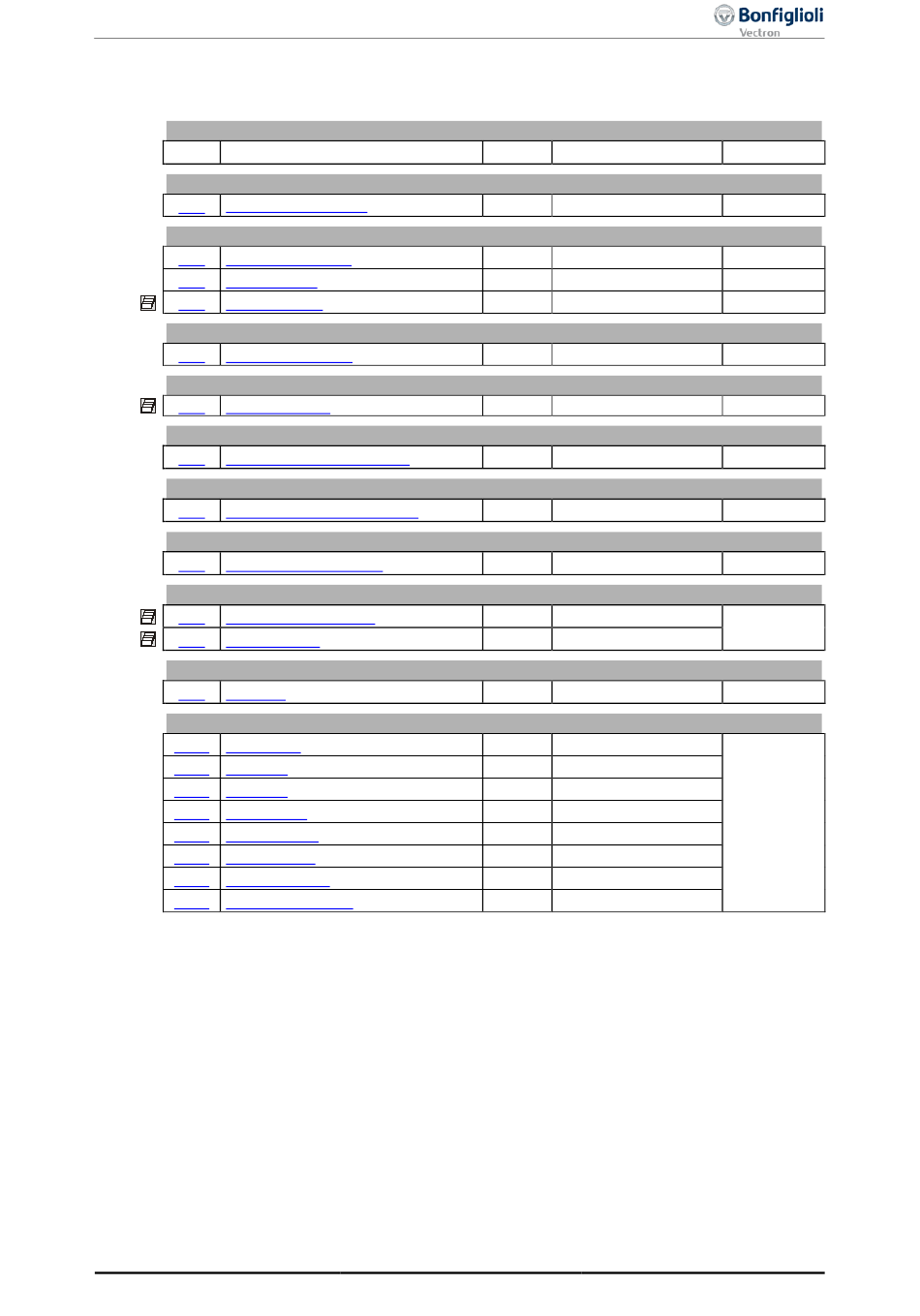 Bonfiglioli
Vectron